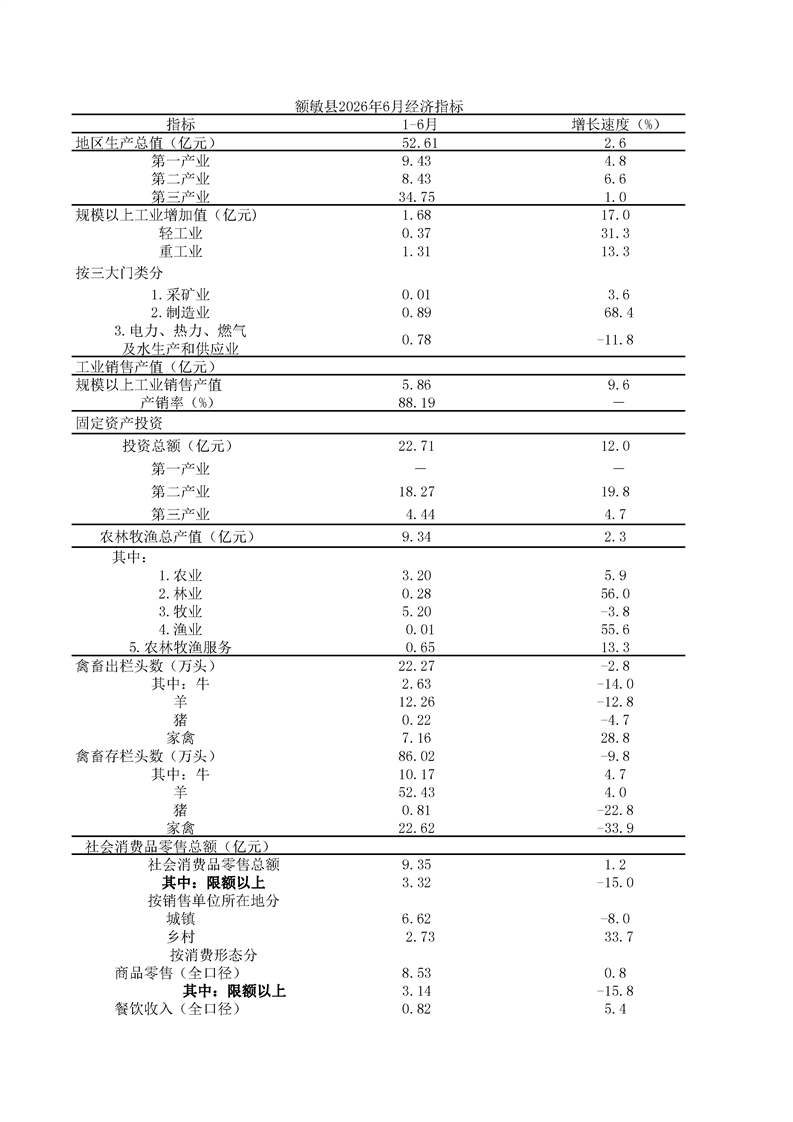 额敏县2026年6月经济指标

| 指标 | 1-6月 | 增长速度（%） |
|---|---|---|
| 地区生产总值（亿元） | 52.61 | 2.6 |
| 第一产业 | 9.43 | 4.8 |
| 第二产业 | 8.43 | 6.6 |
| 第三产业 | 34.75 | 1.0 |
| 规模以上工业增加值（亿元） | 1.68 | 17.0 |
| 轻工业 | 0.37 | 31.3 |
| 重工业 | 1.31 | 13.3 |
| 按三大门类分 | | |
| 1.采矿业 | 0.01 | 3.6 |
| 2.制造业 | 0.89 | 68.4 |
| 3.电力、热力、燃气及水生产和供应业 | 0.78 | -11.8 |
| 工业销售产值（亿元） | | |
| 规模以上工业销售产值 | 5.86 | 9.6 |
| 产销率（%） | 88.19 | — |
| 固定资产投资 | | |
| 投资总额（亿元） | 22.71 | 12.0 |
| 第一产业 | — | — |
| 第二产业 | 18.27 | 19.8 |
| 第三产业 | 4.44 | 4.7 |
| 农林牧渔总产值（亿元） | 9.34 | 2.3 |
| 其中： | | |
| 1.农业 | 3.20 | 5.9 |
| 2.林业 | 0.28 | 56.0 |
| 3.牧业 | 5.20 | -3.8 |
| 4.渔业 | 0.01 | 55.6 |
| 5.农林牧渔服务 | 0.65 | 13.3 |
| 禽畜出栏头数（万头） | 22.27 | -2.8 |
| 其中：牛 | 2.63 | -14.0 |
| 羊 | 12.26 | -12.8 |
| 猪 | 0.22 | -4.7 |
| 家禽 | 7.16 | 28.8 |
| 禽畜存栏头数（万头） | 86.02 | -9.8 |
| 其中：牛 | 10.17 | 4.7 |
| 羊 | 52.43 | 4.0 |
| 猪 | 0.81 | -22.8 |
| 家禽 | 22.62 | -33.9 |
| 社会消费品零售总额（亿元） | | |
| 社会消费品零售总额 | 9.35 | 1.2 |
| 其中：限额以上 | 3.32 | -15.0 |
| 按销售单位所在地分 | | |
| 城镇 | 6.62 | -8.0 |
| 乡村 | 2.73 | 33.7 |
| 按消费形态分 | | |
| 商品零售（全口径） | 8.53 | 0.8 |
| 其中：限额以上 | 3.14 | -15.8 |
| 餐饮收入（全口径） | 0.82 | 5.4 |